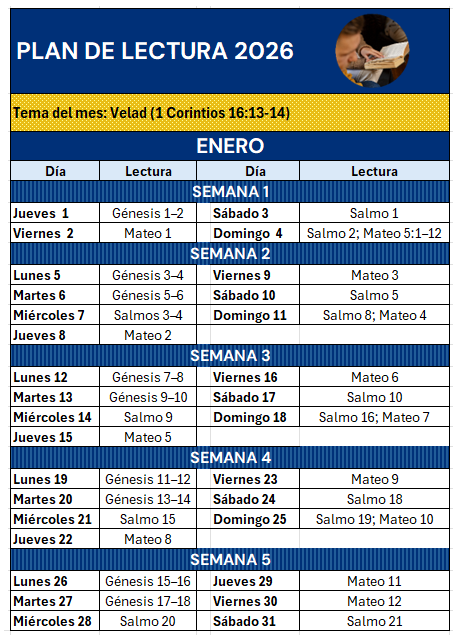 PLAN DE LECTURA 2026

Tema del mes: Velad (1 Corintios 16:13-14)

ENERO

| Día | Lectura | Día | Lectura |
|---|---|---|---|
| SEMANA 1 | | | |
| Jueves 1 | Génesis 1–2 | Sábado 3 | Salmo 1 |
| Viernes 2 | Mateo 1 | Domingo 4 | Salmo 2; Mateo 5:1–12 |
| SEMANA 2 | | | |
| Lunes 5 | Génesis 3–4 | Viernes 9 | Mateo 3 |
| Martes 6 | Génesis 5–6 | Sábado 10 | Salmo 5 |
| Miércoles 7 | Salmos 3–4 | Domingo 11 | Salmo 8; Mateo 4 |
| Jueves 8 | Mateo 2 | | |
| SEMANA 3 | | | |
| Lunes 12 | Génesis 7–8 | Viernes 16 | Mateo 6 |
| Martes 13 | Génesis 9–10 | Sábado 17 | Salmo 10 |
| Miércoles 14 | Salmo 9 | Domingo 18 | Salmo 16; Mateo 7 |
| Jueves 15 | Mateo 5 | | |
| SEMANA 4 | | | |
| Lunes 19 | Génesis 11–12 | Viernes 23 | Mateo 9 |
| Martes 20 | Génesis 13–14 | Sábado 24 | Salmo 18 |
| Miércoles 21 | Salmo 15 | Domingo 25 | Salmo 19; Mateo 10 |
| Jueves 22 | Mateo 8 | | |
| SEMANA 5 | | | |
| Lunes 26 | Génesis 15–16 | Jueves 29 | Mateo 11 |
| Martes 27 | Génesis 17–18 | Viernes 30 | Mateo 12 |
| Miércoles 28 | Salmo 20 | Sábado 31 | Salmo 21 |